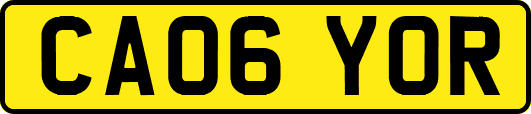 CA06 YOR